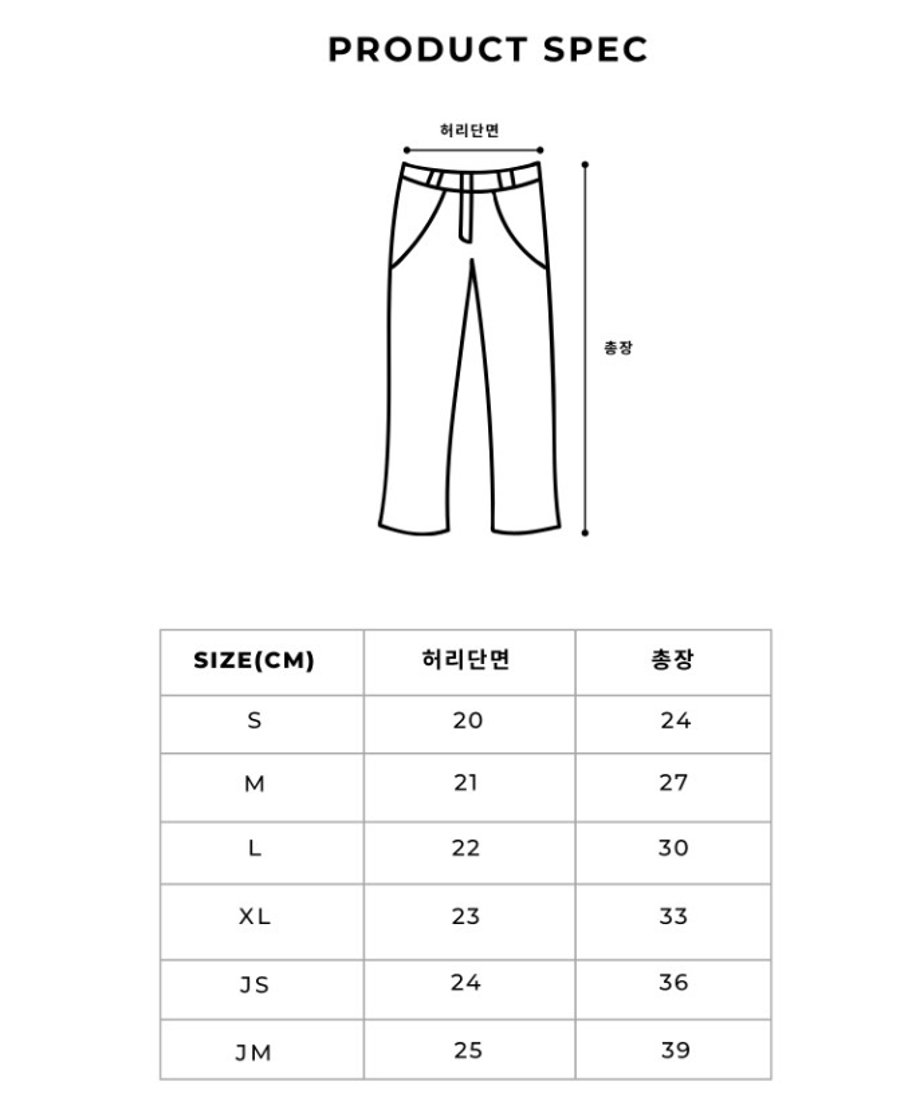 PRODUCT SPEC

허리단면

총장

| SIZE(CM) | 허리단면 | 총장 |
|---|---|---|
| S | 20 | 24 |
| M | 21 | 27 |
| L | 22 | 30 |
| XL | 23 | 33 |
| JS | 24 | 36 |
| JM | 25 | 39 |